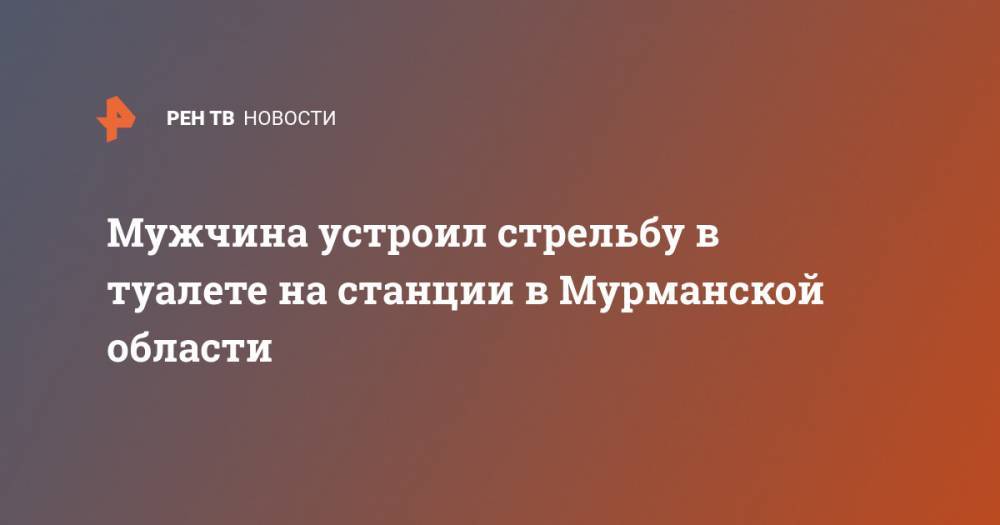 РЕН ТВ НОВОСТИ

Мужчина устроил стрельбу в туалете на станции в Мурманской области